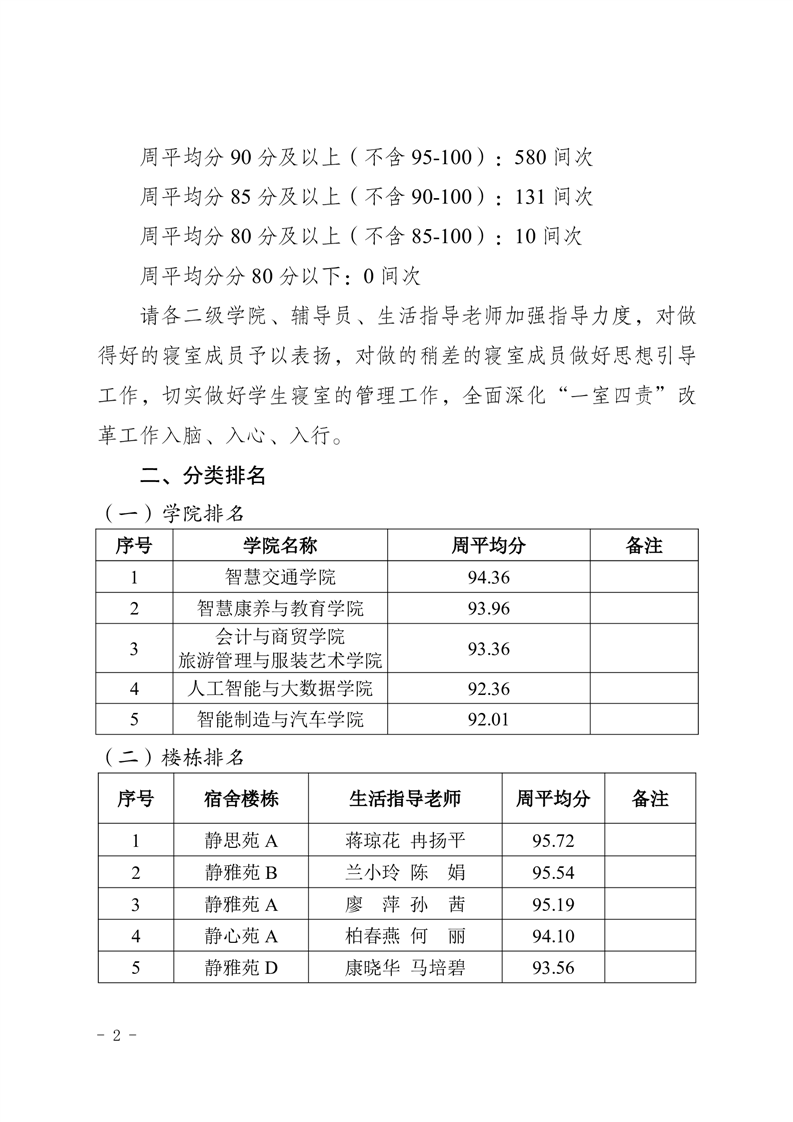 周平均分 90 分及以上（不含 95-100）：580 间次

周平均分 85 分及以上（不含 90-100）：131 间次

周平均分 80 分及以上（不含 85-100）：10 间次

周平均分分 80 分以下：0 间次

请各二级学院、辅导员、生活指导老师加强指导力度，对做得好的寝室成员予以表扬，对做的稍差的寝室成员做好思想引导工作，切实做好学生寝室的管理工作，全面深化“一室四责”改革工作入脑、入心、入行。

二、分类排名

（一）学院排名

| 序号 | 学院名称 | 周平均分 | 备注 |
|---|---|---|---|
| 1 | 智慧交通学院 | 94.36 | |
| 2 | 智慧康养与教育学院 | 93.96 | |
| 3 | 会计与商贸学院 旅游管理与服装艺术学院 | 93.36 | |
| 4 | 人工智能与大数据学院 | 92.36 | |
| 5 | 智能制造与汽车学院 | 92.01 | |

（二）楼栋排名

| 序号 | 宿舍楼栋 | 生活指导老师 | 周平均分 | 备注 |
|---|---|---|---|---|
| 1 | 静思苑 A | 蒋琼花 冉扬平 | 95.72 | |
| 2 | 静雅苑 B | 兰小玲 陈 娟 | 95.54 | |
| 3 | 静雅苑 A | 廖 萍 孙 茜 | 95.19 | |
| 4 | 静心苑 A | 柏春燕 何 丽 | 94.10 | |
| 5 | 静雅苑 D | 康晓华 马培碧 | 93.56 | |

- 2 -